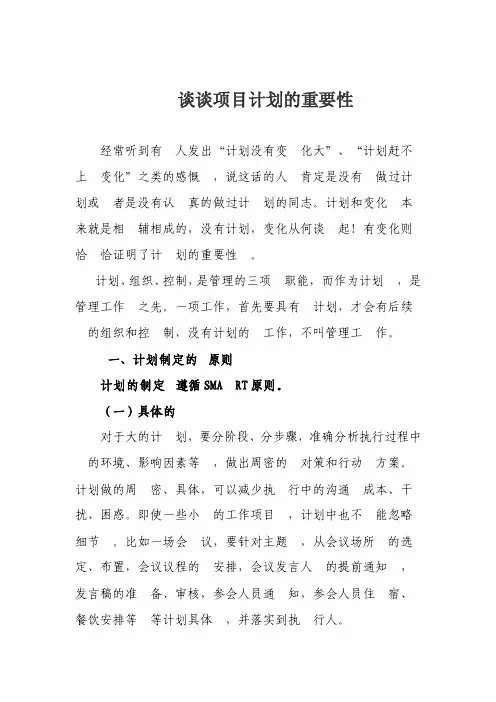 谈谈项目计划的重要性

经常听到有人发出“计划没有变化大”、“计划赶不上变化”之类的感慨，说这话的人肯定是没有做过计划或者是没有认真的做过计划的同志。计划和变化本来就是相辅相成的，没有计划，变化从何谈起！有变化则恰恰证明了计划的重要性。

计划、组织、控制，是管理的三项职能，而作为计划，是管理工作之先。一项工作，首先要具有计划，才会有后续的组织和控制，没有计划的工作，不叫管理工作。

一、计划制定的原则

计划的制定遵循SMART原则。

（一）具体的

对于大的计划，要分阶段、分步骤，准确分析执行过程中的环境、影响因素等，做出周密的对策和行动方案。计划做的周密、具体，可以减少执行中的沟通成本、干扰、困惑。即使一些小的工作项目，计划中也不能忽略细节，比如一场会议，要针对主题，从会议场所的选定、布置，会议议程的安排，会议发言人的提前通知，发言稿的准备、审核，参会人员通知，参会人员住宿、餐饮安排等等计划具体，并落实到执行人。